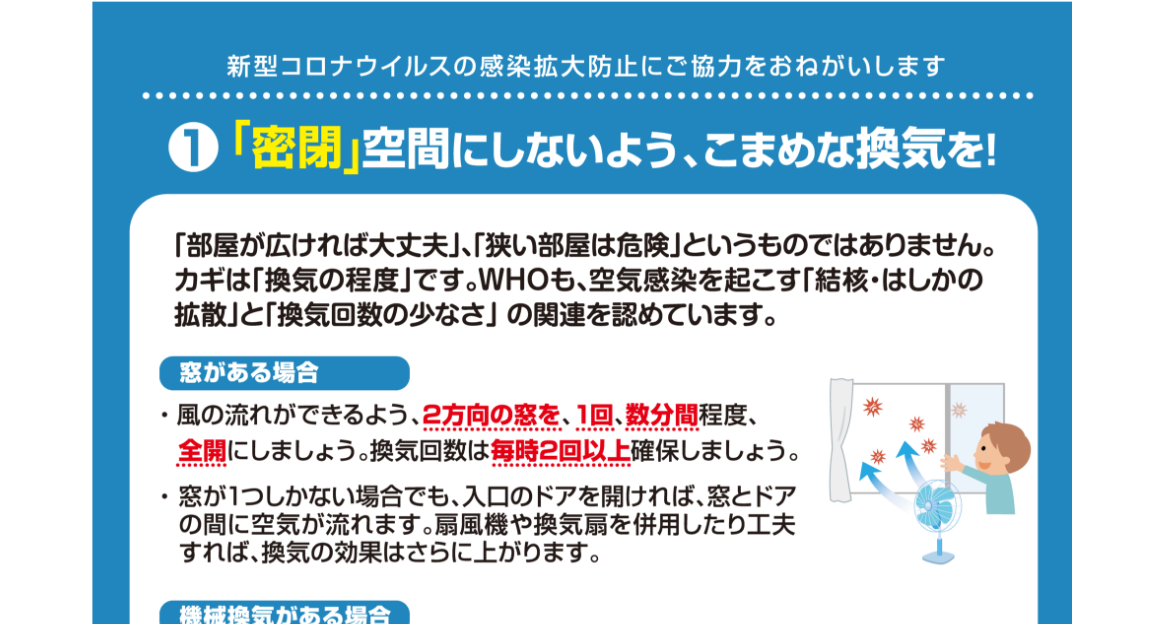 新型コロナウイルスの感染拡大防止にご協力をおねがいします

❶「密閉」空間にしないよう、こまめな換気を!

「部屋が広ければ大丈夫」、「狭い部屋は危険」というものではありません。カギは「換気の程度」です。WHOも、空気感染を起こす「結核・はしかの拡散」と「換気回数の少なさ」の関連を認めています。

窓がある場合

・風の流れができるよう、2方向の窓を、1回、数分間程度、全開にしましょう。換気回数は毎時2回以上確保しましょう。

・窓が1つしかない場合でも、入口のドアを開ければ、窓とドアの間に空気が流れます。扇風機や換気扇を併用したり工夫すれば、換気の効果はさらに上がります。

機械換気がある場合